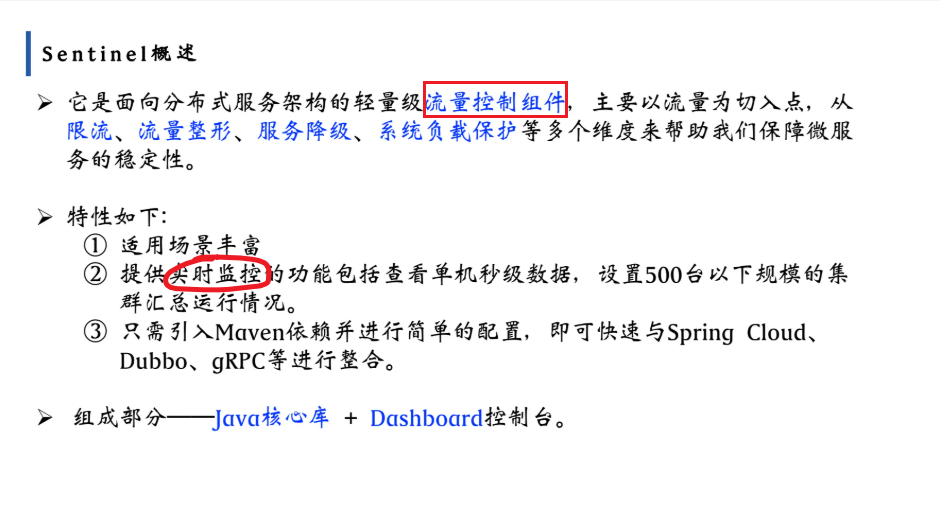 Sentinel概述

➢ 它是面向分布式服务架构的轻量级流量控制组件，主要以流量为切入点，从限流、流量整形、服务降级、系统负载保护等多个维度来帮助我们保障微服务的稳定性。

➢ 特性如下：
① 适用场景丰富
② 提供实时监控的功能包括查看单机秒级数据，设置500台以下规模的集群汇总运行情况。
③ 只需引入Maven依赖并进行简单的配置，即可快速与Spring Cloud、Dubbo、gRPC等进行整合。

➢ 组成部分——Java核心库 + Dashboard控制台。